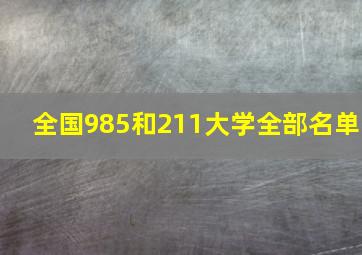 全国985和211大学全部名单